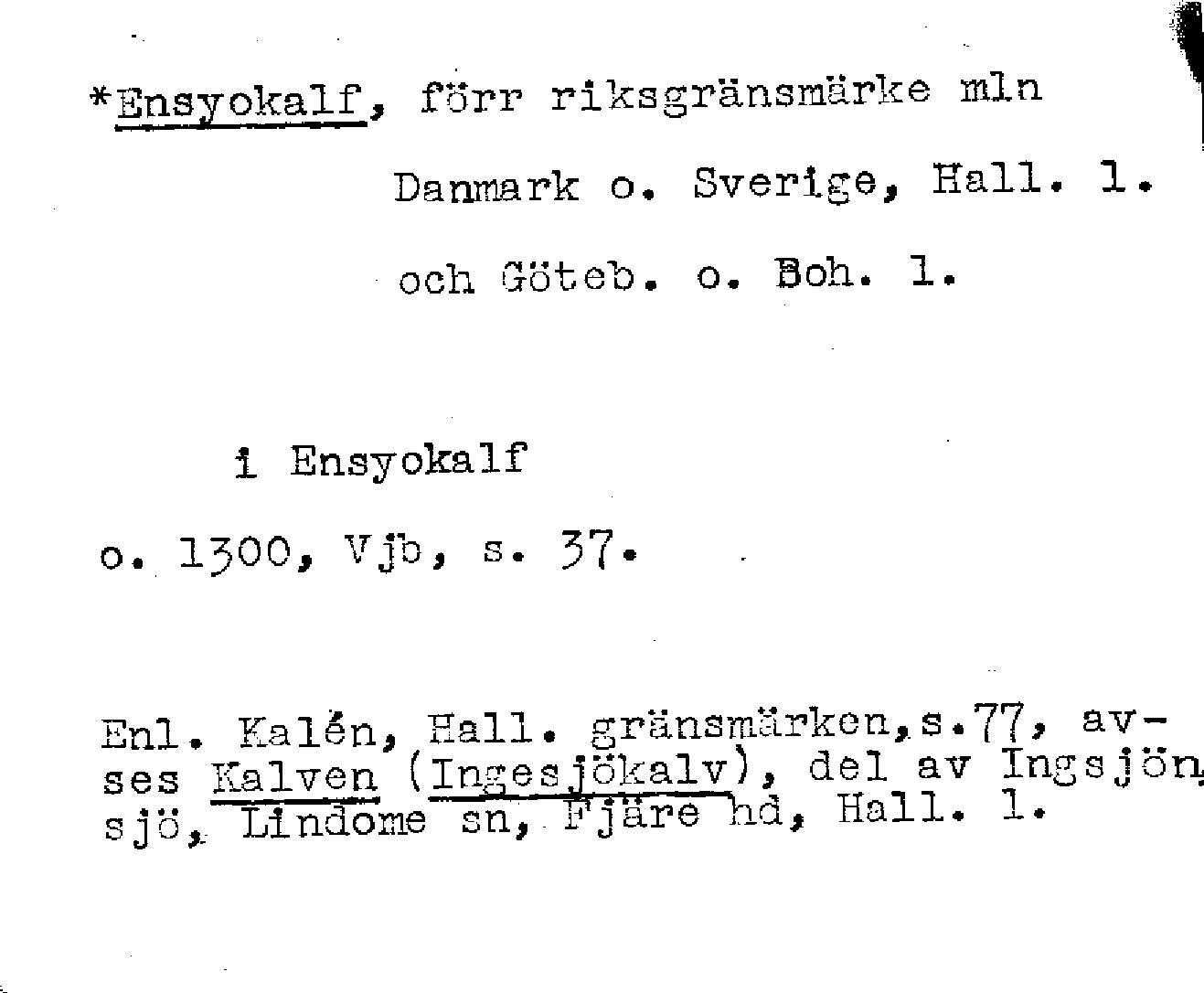 *Ensyokalf, förr riksgränsmärke mln Danmark o. Sverige, Hall. l. och Göteb. o. Boh. l.

i Ensyokalf

o. 1300, Vjb, s. 37.

Enl. Kalén, Hall. gränsmärken,s.77, avses Kalven (Ingesjökalv), del av Ingsjön, sjö, Lindome sn, Fjäre hd, Hall. l.